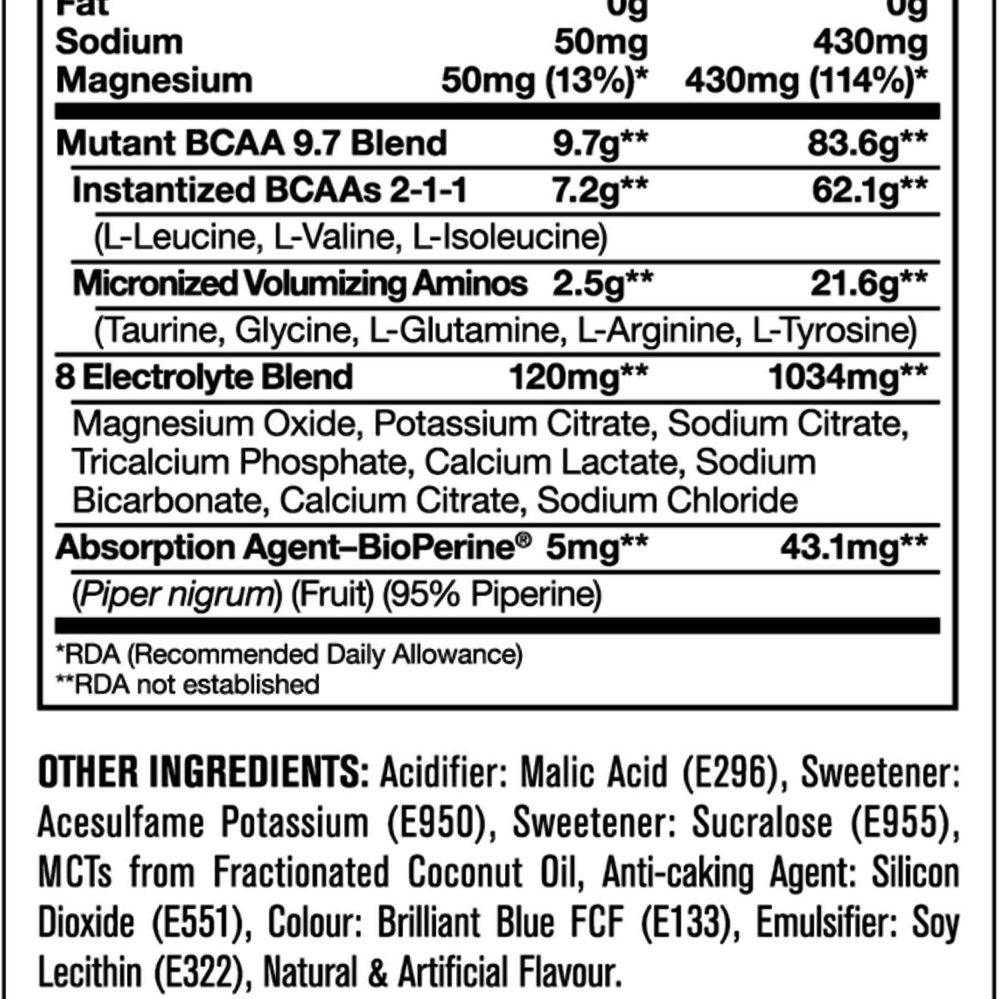 | Fat | 0g | 0g |
|---|---|---|
| Sodium | 50mg | 430mg |
| Magnesium | 50mg (13%)* | 430mg (114%)* |
| Mutant BCAA 9.7 Blend | 9.7g** | 83.6g** |
| Instantized BCAAs 2-1-1 | 7.2g** | 62.1g** |
| (L-Leucine, L-Valine, L-Isoleucine) | | |
| Micronized Volumizing Aminos | 2.5g** | 21.6g** |
| (Taurine, Glycine, L-Glutamine, L-Arginine, L-Tyrosine) | | |
| 8 Electrolyte Blend | 120mg** | 1034mg** |
| Magnesium Oxide, Potassium Citrate, Sodium Citrate, Tricalcium Phosphate, Calcium Lactate, Sodium Bicarbonate, Calcium Citrate, Sodium Chloride | | |
| Absorption Agent–BioPerine® | 5mg** | 43.1mg** |
| (Piper nigrum) (Fruit) (95% Piperine) | | |

*RDA (Recommended Daily Allowance)
**RDA not established

OTHER INGREDIENTS: Acidifier: Malic Acid (E296), Sweetener: Acesulfame Potassium (E950), Sweetener: Sucralose (E955), MCTs from Fractionated Coconut Oil, Anti-caking Agent: Silicon Dioxide (E551), Colour: Brilliant Blue FCF (E133), Emulsifier: Soy Lecithin (E322), Natural & Artificial Flavour.